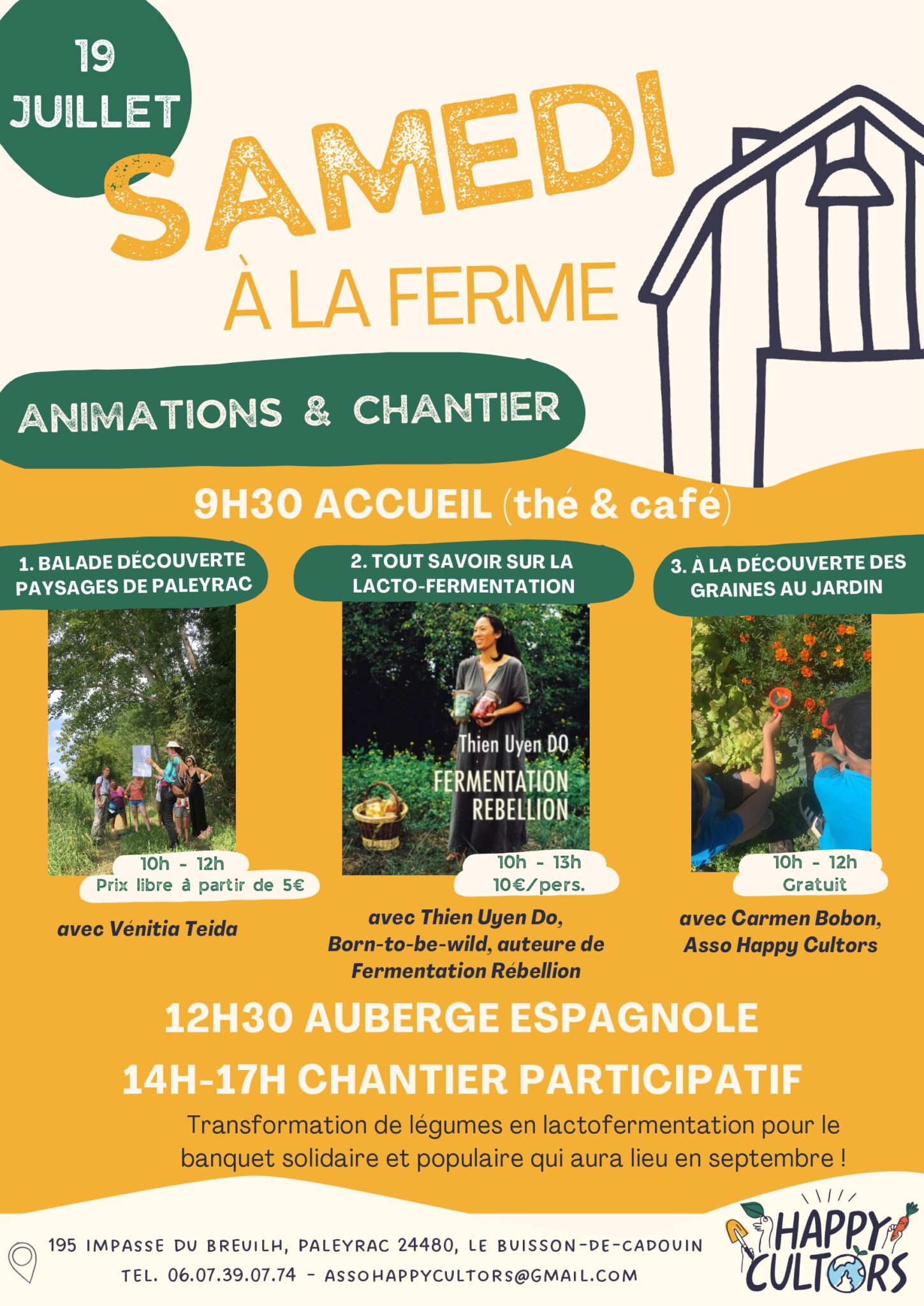 19 JUILLET

SAMEDI À LA FERME

ANIMATIONS & CHANTIER

9H30 ACCUEIL (thé & café)

1. BALADE DÉCOUVERTE PAYSAGES DE PALEYRAC

10h - 12h
Prix libre à partir de 5€

avec Vénitia Teida

2. TOUT SAVOIR SUR LA LACTO-FERMENTATION

Thien Uyen DO
FERMENTATION REBELLION

10h - 13h
10€/pers.

avec Thien Uyen Do, Born-to-be-wild, auteure de Fermentation Rébellion

3. À LA DÉCOUVERTE DES GRAINES AU JARDIN

10h - 12h
Gratuit

avec Carmen Bobon, Asso Happy Cultors

12H30 AUBERGE ESPAGNOLE

14H-17H CHANTIER PARTICIPATIF

Transformation de légumes en lactofermentation pour le banquet solidaire et populaire qui aura lieu en septembre !

195 IMPASSE DU BREUILH, PALEYRAC 24480, LE BUISSON-DE-CADOUIN
TEL. 06.07.39.07.74 - ASSOHAPPYCULTORS@GMAIL.COM

HAPPY CULTORS